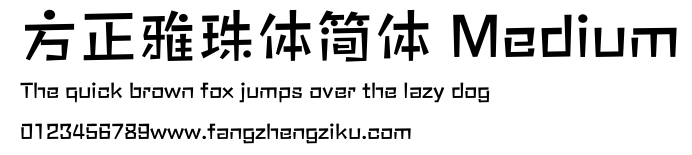 方正雅珠体简体 Medium

The quick brown fox jumps over the lazy dog

0123456789www.fangzhengziku.com